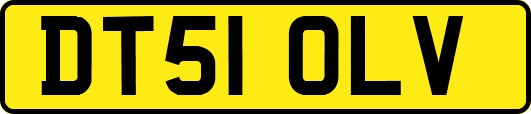 DT51 OLV